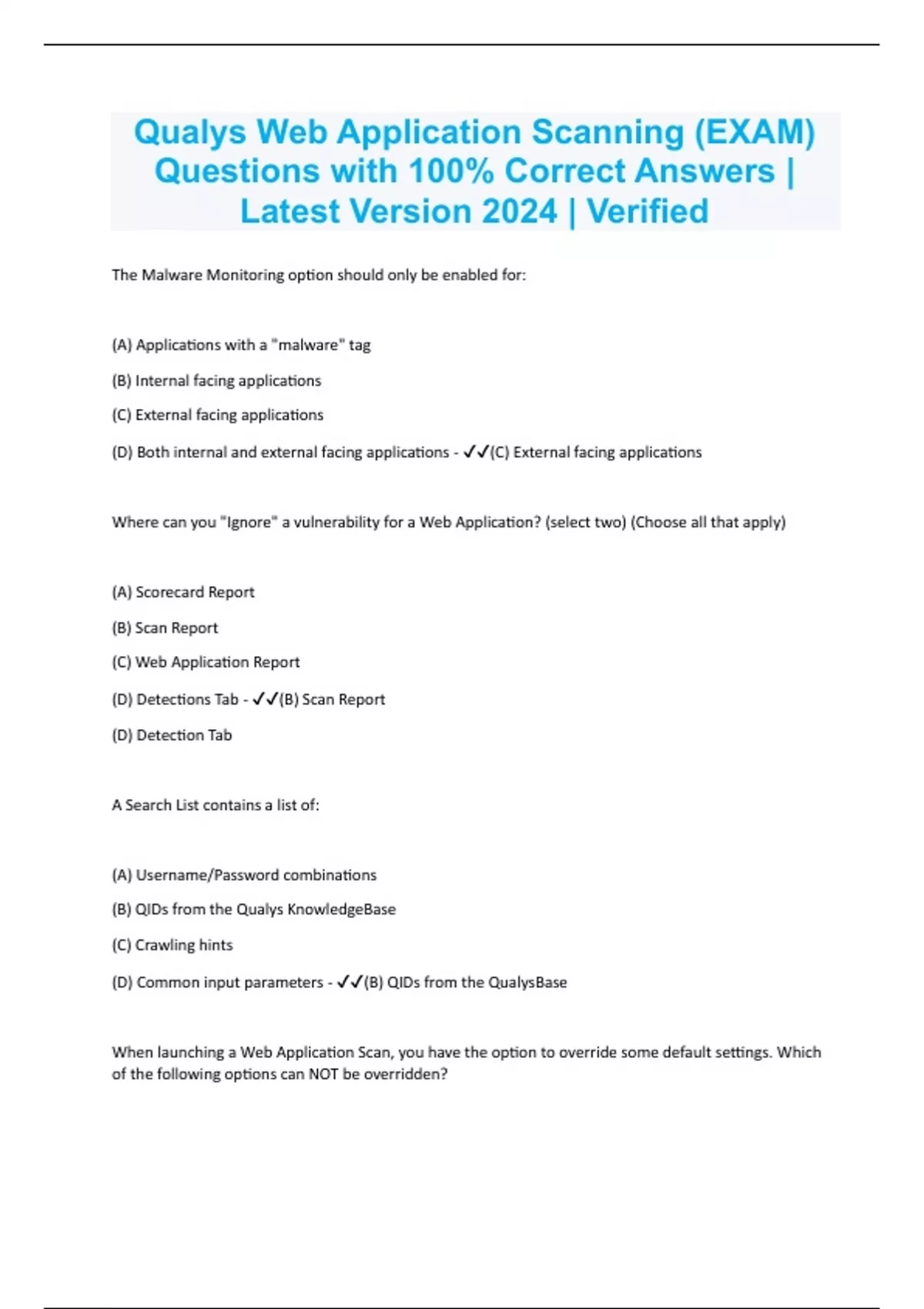 Qualys Web Application Scanning (EXAM) Questions with 100% Correct Answers | Latest Version 2024 | Verified

The Malware Monitoring option should only be enabled for:

(A) Applications with a "malware" tag

(B) Internal facing applications

(C) External facing applications

(D) Both internal and external facing applications - ✓✓(C) External facing applications

Where can you "Ignore" a vulnerability for a Web Application? (select two) (Choose all that apply)

(A) Scorecard Report

(B) Scan Report

(C) Web Application Report

(D) Detections Tab - ✓✓(B) Scan Report

(D) Detection Tab

A Search List contains a list of:

(A) Username/Password combinations

(B) QIDs from the Qualys KnowledgeBase

(C) Crawling hints

(D) Common input parameters - ✓✓(B) QIDs from the QualysBase

When launching a Web Application Scan, you have the option to override some default settings. Which of the following options can NOT be overridden?